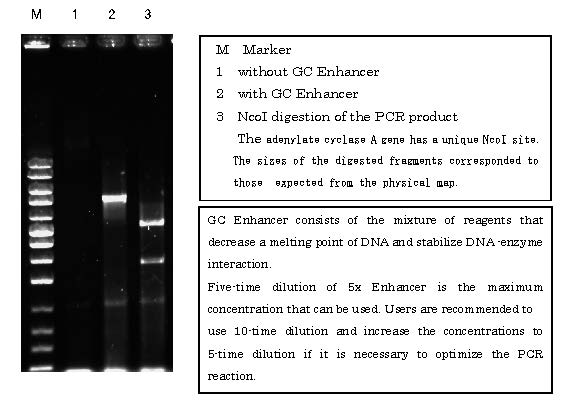 M 1 2 3

M Marker
1 without GC Enhancer
2 with GC Enhancer
3 NcoI digestion of the PCR product
The adenylate cyclase A gene has a unique NcoI site. The sizes of the digested fragments corresponded to those expected from the physical map.

GC Enhancer consists of the mixture of reagents that decrease a melting point of DNA and stabilize DNA-enzyme interaction.
Five-time dilution of 5x Enhancer is the maximum concentration that can be used. Users are recommended to use 10-time dilution and increase the concentrations to 5-time dilution if it is necessary to optimize the PCR reaction.